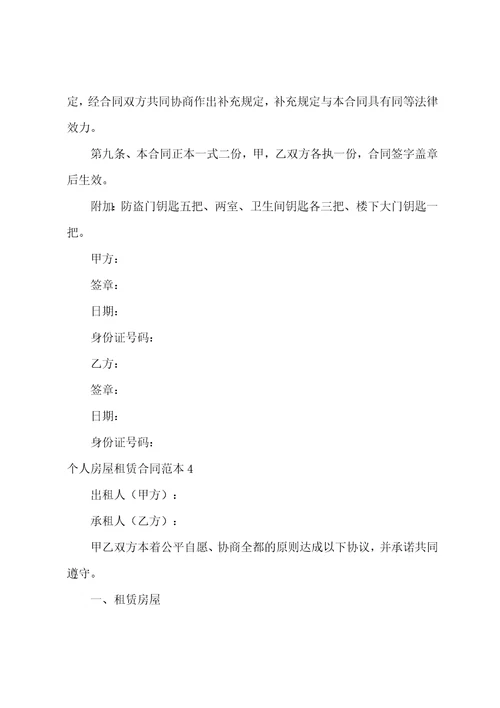 定，经合同双方共同协商作出补充规定，补充规定与本合同具有同等法律效力。

第九条、本合同正本一式二份，甲，乙双方各执一份，合同签字盖章后生效。

附加：防盗门钥匙五把、两室、卫生间钥匙各三把、楼下大门钥匙一把。

甲方：

签章：

日期：

身份证号码：

乙方：

签章：

日期：

身份证号码：

个人房屋租赁合同范本 4

出租人（甲方）：

承租人（乙方）：

甲乙双方本着公平自愿、协商全都的原则达成以下协议，并承诺共同遵守。

一、租赁房屋